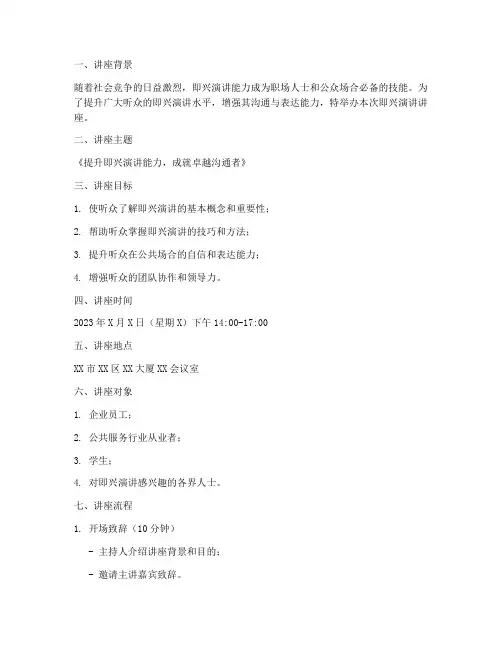 一、讲座背景

随着社会竞争的日益激烈，即兴演讲能力成为职场人士和公众场合必备的技能。为了提升广大听众的即兴演讲水平，增强其沟通与表达能力，特举办本次即兴演讲讲座。

二、讲座主题

《提升即兴演讲能力，成就卓越沟通者》

三、讲座目标

1. 使听众了解即兴演讲的基本概念和重要性；

2. 帮助听众掌握即兴演讲的技巧和方法；

3. 提升听众在公共场合的自信和表达能力；

4. 增强听众的团队协作和领导力。

四、讲座时间

2023年X月X日（星期X）下午14:00-17:00

五、讲座地点

XX市XX区XX大厦XX会议室

六、讲座对象

1. 企业员工；

2. 公共服务行业从业者；

3. 学生；

4. 对即兴演讲感兴趣的各界人士。

七、讲座流程

1. 开场致辞（10分钟）

- 主持人介绍讲座背景和目的；

- 邀请主讲嘉宾致辞。